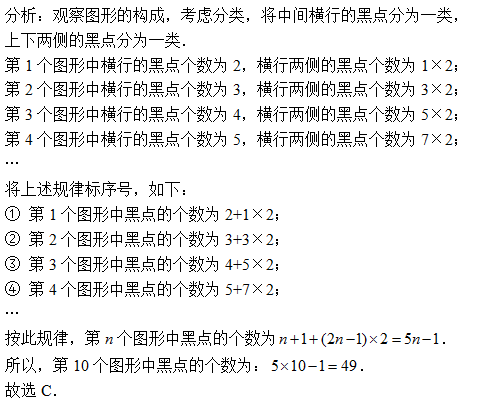 分析：观察图形的构成，考虑分类，将中间横行的黑点分为一类，上下两侧的黑点分为一类.

第 1 个图形中横行的黑点个数为 2，横行两侧的黑点个数为 $1\times2$；
第 2 个图形中横行的黑点个数为 3，横行两侧的黑点个数为 $3\times2$；
第 3 个图形中横行的黑点个数为 4，横行两侧的黑点个数为 $5\times2$；
第 4 个图形中横行的黑点个数为 5，横行两侧的黑点个数为 $7\times2$；
…

将上述规律标序号，如下：
① 第 1 个图形中黑点的个数为 $2+1\times2$；
② 第 2 个图形中黑点的个数为 $3+3\times2$；
③ 第 3 个图形中黑点的个数为 $4+5\times2$；
④ 第 4 个图形中黑点的个数为 $5+7\times2$；
…

按此规律，第 $n$ 个图形中黑点的个数为 $n+1+(2n-1)\times2=5n-1$.
所以，第 10 个图形中黑点的个数为：$5\times10-1=49$.
故选 C.